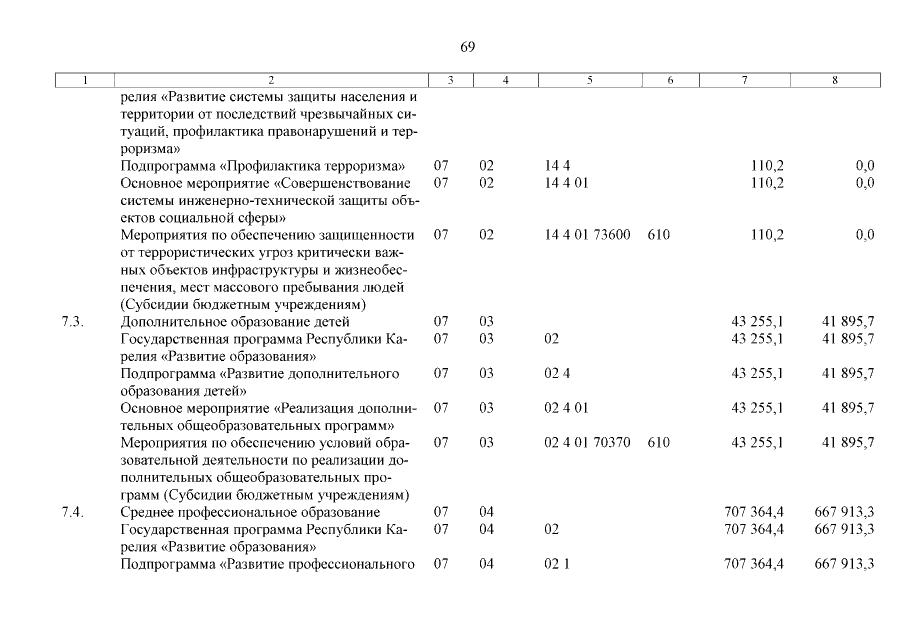 69

| 1 | 2 | 3 | 4 | 5 | 6 | 7 | 8 |
|---|---|---|---|---|---|---|---|
| | релия «Развитие системы защиты населения и территории от последствий чрезвычайных ситуаций, профилактика правонарушений и терроризма» | | | | | | |
| | Подпрограмма «Профилактика терроризма» | 07 | 02 | 14 4 | | 110,2 | 0,0 |
| | Основное мероприятие «Совершенствование системы инженерно-технической защиты объектов социальной сферы» | 07 | 02 | 14 4 01 | | 110,2 | 0,0 |
| | Мероприятия по обеспечению защищенности от террористических угроз критически важных объектов инфраструктуры и жизнеобеспечения, мест массового пребывания людей (Субсидии бюджетным учреждениям) | 07 | 02 | 14 4 01 73600 | 610 | 110,2 | 0,0 |
| 7.3. | Дополнительное образование детей | 07 | 03 | | | 43 255,1 | 41 895,7 |
| | Государственная программа Республики Карелия «Развитие образования» | 07 | 03 | 02 | | 43 255,1 | 41 895,7 |
| | Подпрограмма «Развитие дополнительного образования детей» | 07 | 03 | 02 4 | | 43 255,1 | 41 895,7 |
| | Основное мероприятие «Реализация дополнительных общеобразовательных программ» | 07 | 03 | 02 4 01 | | 43 255,1 | 41 895,7 |
| | Мероприятия по обеспечению условий образовательной деятельности по реализации дополнительных общеобразовательных программ (Субсидии бюджетным учреждениям) | 07 | 03 | 02 4 01 70370 | 610 | 43 255,1 | 41 895,7 |
| 7.4. | Среднее профессиональное образование | 07 | 04 | | | 707 364,4 | 667 913,3 |
| | Государственная программа Республики Карелия «Развитие образования» | 07 | 04 | 02 | | 707 364,4 | 667 913,3 |
| | Подпрограмма «Развитие профессионального | 07 | 04 | 02 1 | | 707 364,4 | 667 913,3 |